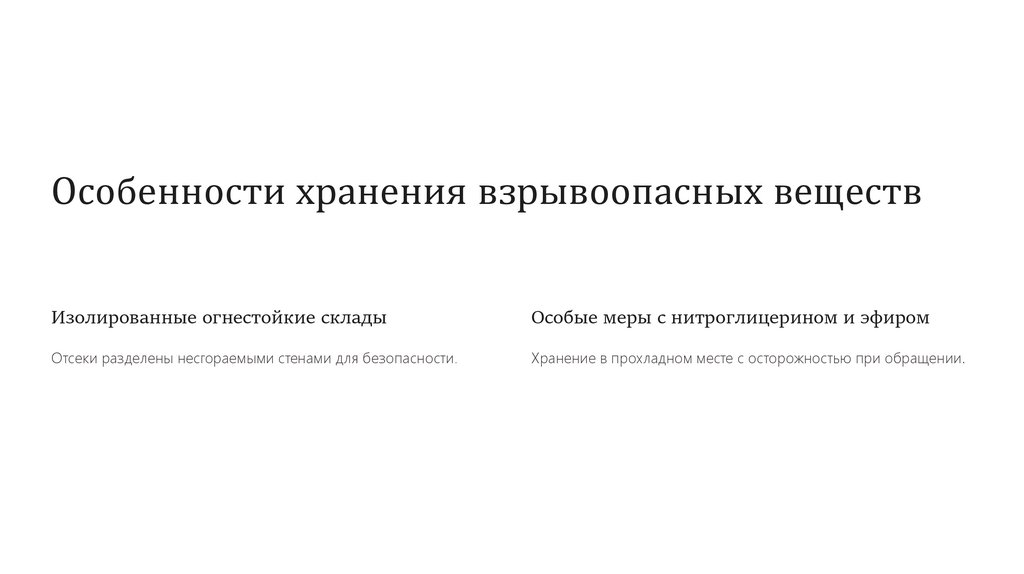 Особенности хранения взрывоопасных веществ

Изолированные огнестойкие склады

Отсеки разделены несгораемыми стенами для безопасности.

Особые меры с нитроглицерином и эфиром

Хранение в прохладном месте с осторожностью при обращении.